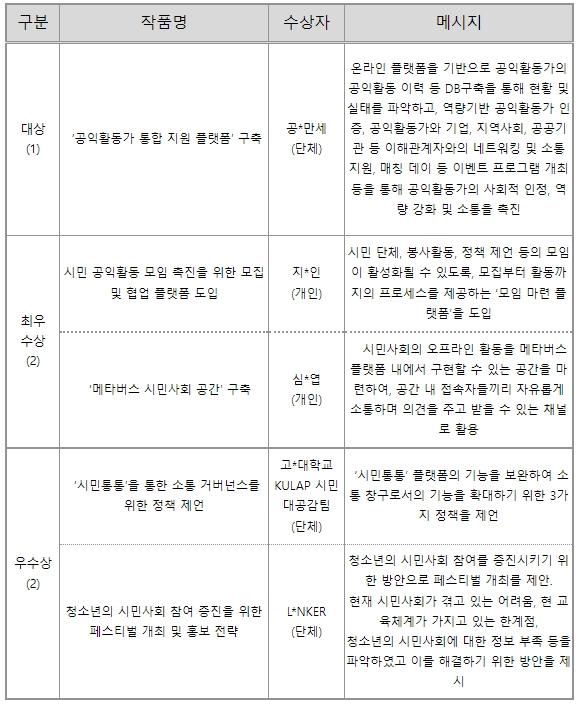 | 구분 | 작품명 | 수상자 | 메시지 |
|---|---|---|---|
| 대상 (1) | '공익활동가 통합 지원 플랫폼' 구축 | 공*만세 (단체) | 온라인 플랫폼을 기반으로 공익활동가의 공익활동 이력 등 DB구축을 통해 현황 및 실태를 파악하고, 역량기반 공익활동가 인증, 공익활동가와 기업, 지역사회, 공공기관 등 이해관계자와의 네트워킹 및 소통 지원, 매칭 데이 등 이벤트 프로그램 개최 등을 통해 공익활동가의 사회적 인정, 역량 강화 및 소통을 촉진 |
| 최우수상 (2) | 시민 공익활동 모임 촉진을 위한 모집 및 협업 플랫폼 도입 | 지*인 (개인) | 시민 단체, 봉사활동, 정책 제언 등의 모임이 활성화될 수 있도록, 모집부터 활동까지의 프로세스를 제공하는 '모임 마련 플랫폼'을 도입 |
| 최우수상 (2) | '메타버스 시민사회 공간' 구축 | 심*엽 (개인) | 시민사회의 오프라인 활동을 메타버스 플랫폼 내에서 구현할 수 있는 공간을 마련하여, 공간 내 접속자들끼리 자유롭게 소통하며 의견을 주고 받을 수 있는 채널로 활용 |
| 우수상 (2) | '시민통통'을 통한 소통 거버넌스를 위한 정책 제언 | 고*대학교 KULAP 시민대공감팀 (단체) | '시민통통' 플랫폼의 기능을 보완하여 소통 창구로서의 기능을 확대하기 위한 3가지 정책을 제언 |
| 우수상 (2) | 청소년의 시민사회 참여 증진을 위한 페스티벌 개최 및 홍보 전략 | L*NKER (단체) | 청소년의 시민사회 참여를 증진시키기 위한 방안으로 페스티벌 개최를 제안. 현재 시민사회가 겪고 있는 어려움, 현 교육체계가 가지고 있는 한계점, 청소년의 시민사회에 대한 정보 부족 등을 파악하였고 이를 해결하기 위한 방안을 제시 |